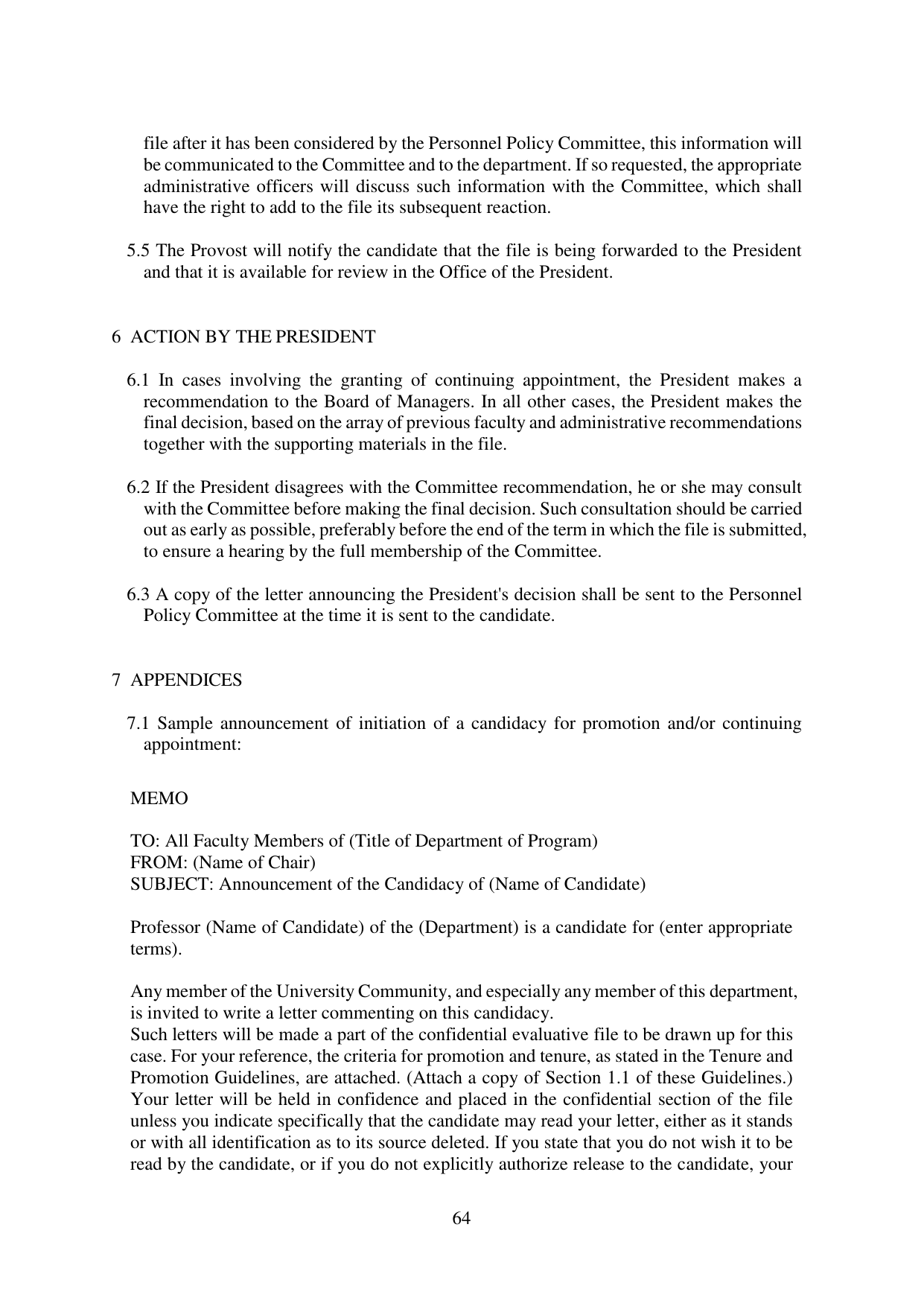 file after it has been considered by the Personnel Policy Committee, this information will be communicated to the Committee and to the department. If so requested, the appropriate administrative officers will discuss such information with the Committee, which shall have the right to add to the file its subsequent reaction.

5.5 The Provost will notify the candidate that the file is being forwarded to the President and that it is available for review in the Office of the President.

6 ACTION BY THE PRESIDENT

6.1 In cases involving the granting of continuing appointment, the President makes a recommendation to the Board of Managers. In all other cases, the President makes the final decision, based on the array of previous faculty and administrative recommendations together with the supporting materials in the file.

6.2 If the President disagrees with the Committee recommendation, he or she may consult with the Committee before making the final decision. Such consultation should be carried out as early as possible, preferably before the end of the term in which the file is submitted, to ensure a hearing by the full membership of the Committee.

6.3 A copy of the letter announcing the President's decision shall be sent to the Personnel Policy Committee at the time it is sent to the candidate.

7 APPENDICES

7.1 Sample announcement of initiation of a candidacy for promotion and/or continuing appointment:

MEMO

TO: All Faculty Members of (Title of Department of Program)
FROM: (Name of Chair)
SUBJECT: Announcement of the Candidacy of (Name of Candidate)

Professor (Name of Candidate) of the (Department) is a candidate for (enter appropriate terms).

Any member of the University Community, and especially any member of this department, is invited to write a letter commenting on this candidacy.
Such letters will be made a part of the confidential evaluative file to be drawn up for this case. For your reference, the criteria for promotion and tenure, as stated in the Tenure and Promotion Guidelines, are attached. (Attach a copy of Section 1.1 of these Guidelines.) Your letter will be held in confidence and placed in the confidential section of the file unless you indicate specifically that the candidate may read your letter, either as it stands or with all identification as to its source deleted. If you state that you do not wish it to be read by the candidate, or if you do not explicitly authorize release to the candidate, your

64